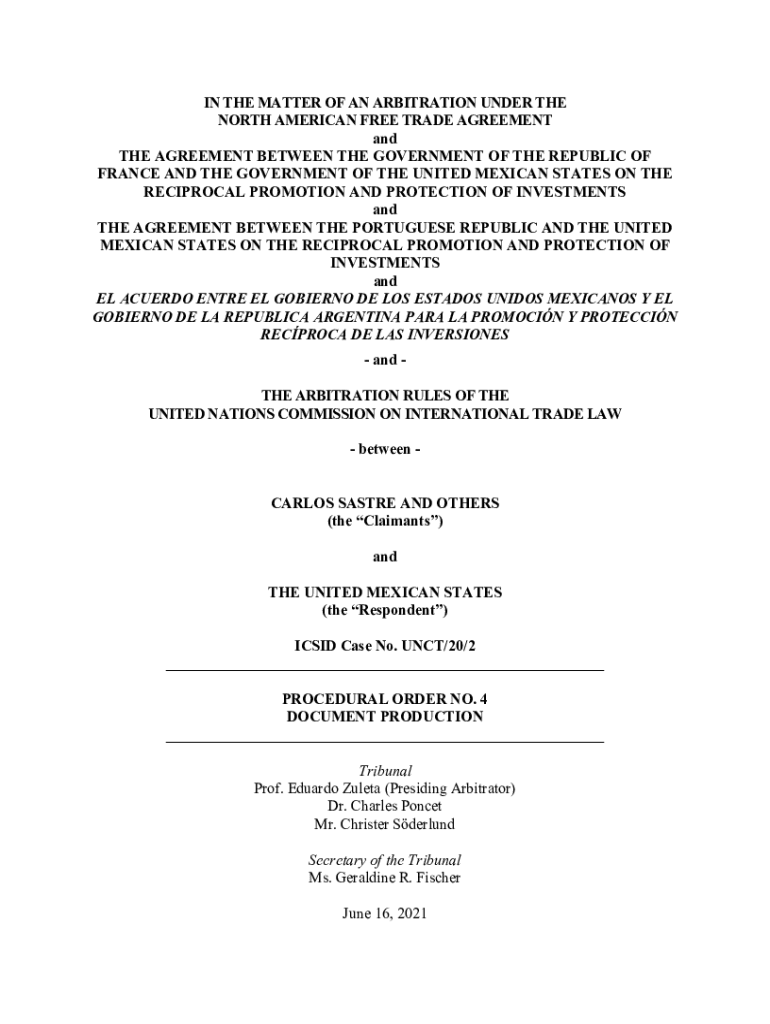 IN THE MATTER OF AN ARBITRATION UNDER THE NORTH AMERICAN FREE TRADE AGREEMENT
and
THE AGREEMENT BETWEEN THE GOVERNMENT OF THE REPUBLIC OF FRANCE AND THE GOVERNMENT OF THE UNITED MEXICAN STATES ON THE RECIPROCAL PROMOTION AND PROTECTION OF INVESTMENTS
and
THE AGREEMENT BETWEEN THE PORTUGUESE REPUBLIC AND THE UNITED MEXICAN STATES ON THE RECIPROCAL PROMOTION AND PROTECTION OF INVESTMENTS
and
EL ACUERDO ENTRE EL GOBIERNO DE LOS ESTADOS UNIDOS MEXICANOS Y EL GOBIERNO DE LA REPUBLICA ARGENTINA PARA LA PROMOCIÓN Y PROTECCIÓN RECÍPROCA DE LAS INVERSIONES

- and -

THE ARBITRATION RULES OF THE UNITED NATIONS COMMISSION ON INTERNATIONAL TRADE LAW

- between -

CARLOS SASTRE AND OTHERS
(the “Claimants”)

and

THE UNITED MEXICAN STATES
(the “Respondent”)

ICSID Case No. UNCT/20/2

PROCEDURAL ORDER NO. 4
DOCUMENT PRODUCTION

Tribunal
Prof. Eduardo Zuleta (Presiding Arbitrator)
Dr. Charles Poncet
Mr. Christer Söderlund

Secretary of the Tribunal
Ms. Geraldine R. Fischer

June 16, 2021